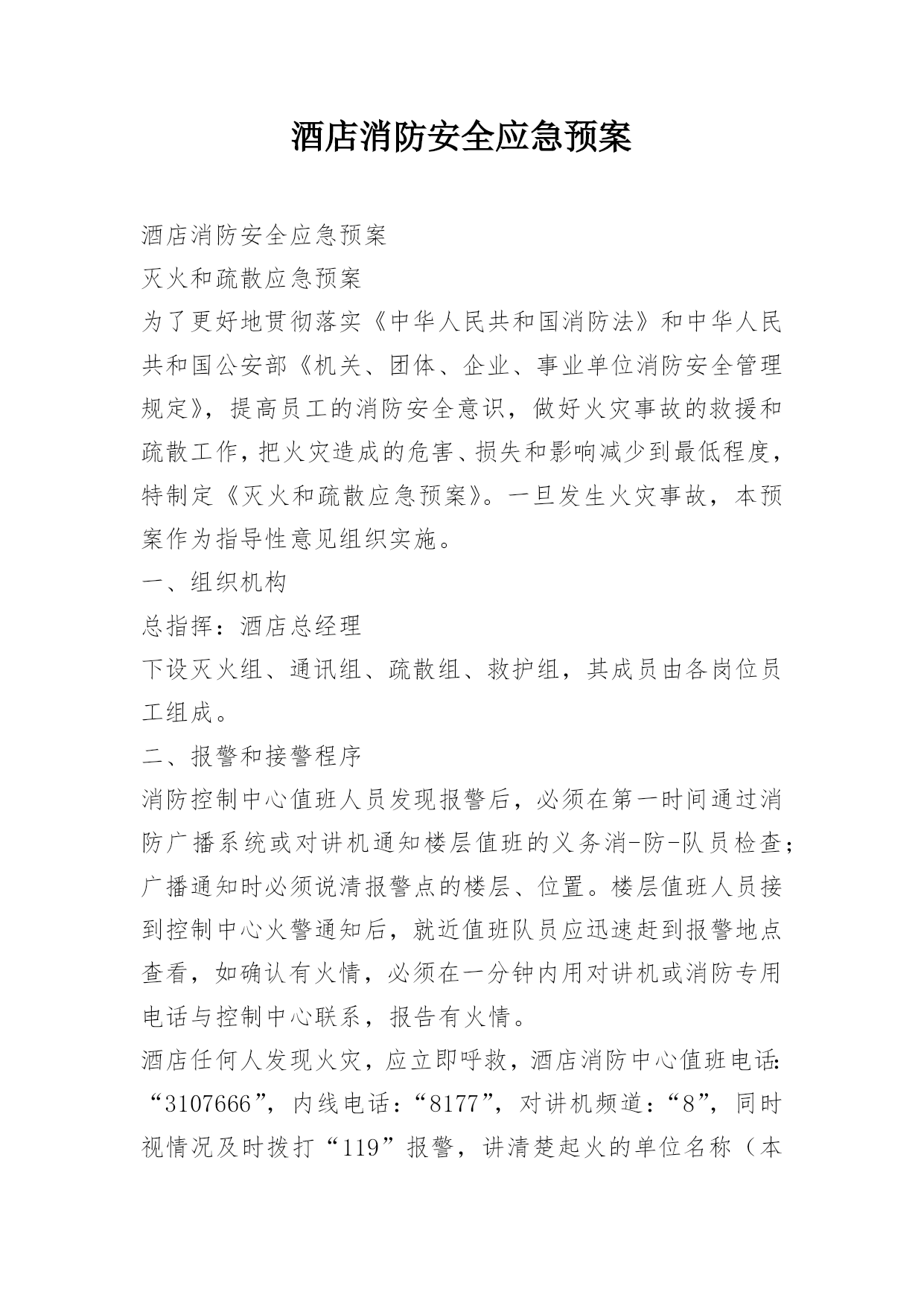 酒店消防安全应急预案

酒店消防安全应急预案

灭火和疏散应急预案

为了更好地贯彻落实《中华人民共和国消防法》和中华人民共和国公安部《机关、团体、企业、事业单位消防安全管理规定》，提高员工的消防安全意识，做好火灾事故的救援和疏散工作，把火灾造成的危害、损失和影响减少到最低程度，特制定《灭火和疏散应急预案》。一旦发生火灾事故，本预案作为指导性意见组织实施。

一、组织机构

总指挥：酒店总经理

下设灭火组、通讯组、疏散组、救护组，其成员由各岗位员工组成。

二、报警和接警程序

消防控制中心值班人员发现报警后，必须在第一时间通过消防广播系统或对讲机通知楼层值班的义务消-防-队员检查；广播通知时必须说清报警点的楼层、位置。楼层值班人员接到控制中心火警通知后，就近值班队员应迅速赶到报警地点查看，如确认有火情，必须在一分钟内用对讲机或消防专用电话与控制中心联系，报告有火情。

酒店任何人发现火灾，应立即呼救，酒店消防中心值班电话：“3107666”，内线电话：“8177”，对讲机频道：“8”，同时视情况及时拨打“119”报警，讲清楚起火的单位名称（本